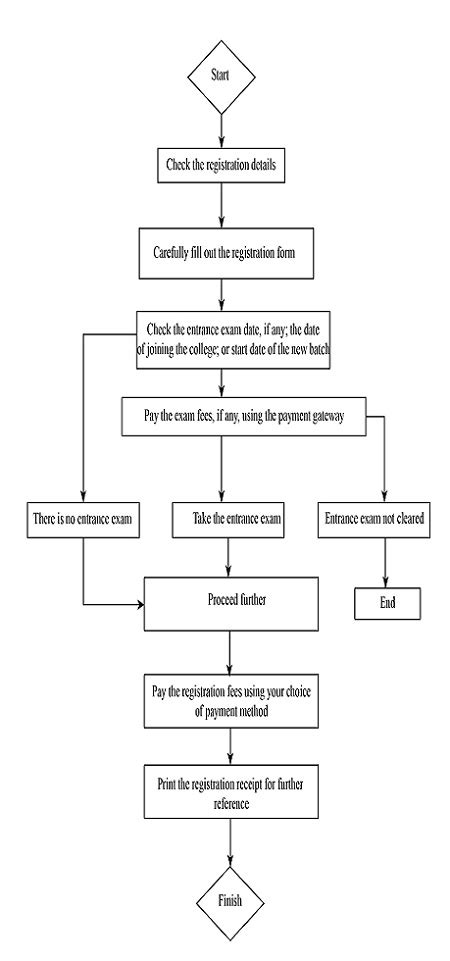 Start

Check the registration details

Carefully fill out the registration form

Check the entrance exam date, if any; the date of joining the college; or start date of the new batch

Pay the exam fees, if any, using the payment gateway

There is no entrance exam

Take the entrance exam

Entrance exam not cleared

Proceed further

End

Pay the registration fees using your choice of payment method

Print the registration receipt for further reference

Finish